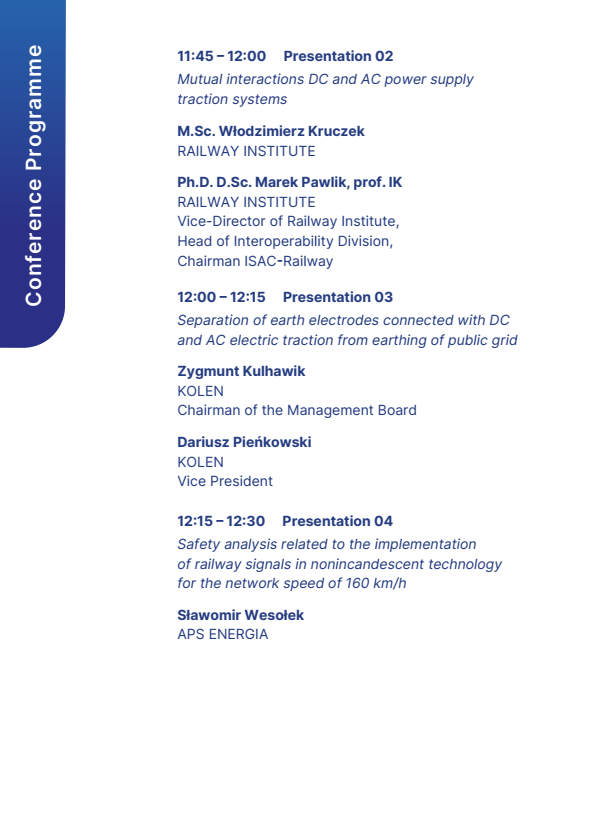 Conference Programme

11:45 – 12:00 Presentation 02

Mutual interactions DC and AC power supply traction systems

M.Sc. Włodzimierz Kruczek
RAILWAY INSTITUTE

Ph.D. D.Sc. Marek Pawlik, prof. IK
RAILWAY INSTITUTE
Vice-Director of Railway Institute,
Head of Interoperability Division,
Chairman ISAC-Railway

12:00 – 12:15 Presentation 03

Separation of earth electrodes connected with DC and AC electric traction from earthing of public grid

Zygmunt Kulhawik
KOLEN
Chairman of the Management Board

Dariusz Pieńkowski
KOLEN
Vice President

12:15 – 12:30 Presentation 04

Safety analysis related to the implementation of railway signals in nonincandescent technology for the network speed of 160 km/h

Sławomir Wesołek
APS ENERGIA